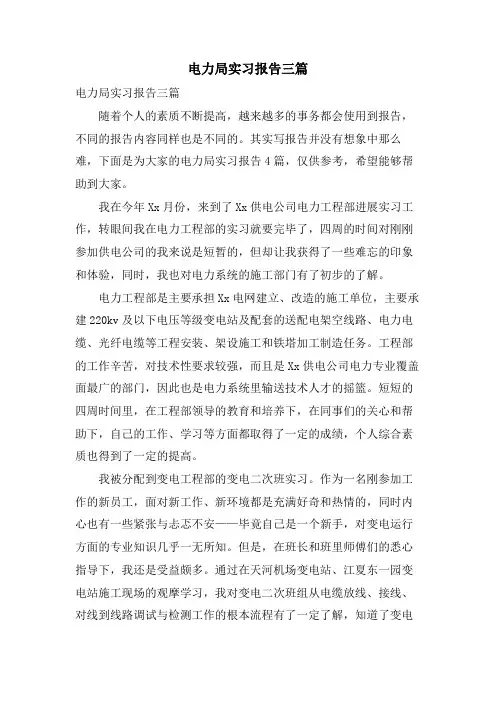 电力局实习报告三篇

电力局实习报告三篇

随着个人的素质不断提高，越来越多的事务都会使用到报告，不同的报告内容同样也是不同的。其实写报告并没有想象中那么难，下面是为大家的电力局实习报告4篇，仅供参考，希望能够帮助到大家。

我在今年Xx月份，来到了Xx供电公司电力工程部进展实习工作，转眼间我在电力工程部的实习就要完毕了，四周的时间对刚刚参加供电公司的我来说是短暂的，但却让我获得了一些难忘的印象和体验，同时，我也对电力系统的施工部门有了初步的了解。

电力工程部是主要承担Xx电网建立、改造的施工单位，主要承建220kv及以下电压等级变电站及配套的送配电架空线路、电力电缆、光纤电缆等工程安装、架设施工和铁塔加工制造任务。工程部的工作辛苦，对技术性要求较强，而且是Xx供电公司电力专业覆盖面最广的部门，因此也是电力系统里输送技术人才的摇篮。短短的四周时间里，在工程部领导的教育和培养下，在同事们的关心和帮助下，自己的工作、学习等方面都取得了一定的成绩，个人综合素质也得到了一定的提高。

我被分配到变电工程部的变电二次班实习。作为一名刚参加工作的新员工，面对新工作、新环境都是充满好奇和热情的，同时内心也有一些紧张与忐忑不安——毕竟自己是一个新手，对变电运行方面的专业知识几乎一无所知。但是，在班长和班里师傅们的悉心指导下，我还是受益颇多。通过在天河机场变电站、江夏东一园变电站施工现场的观摩学习，我对变电二次班组从电缆放线、接线、对线到线路调试与检测工作的根本流程有了一定了解，知道了变电